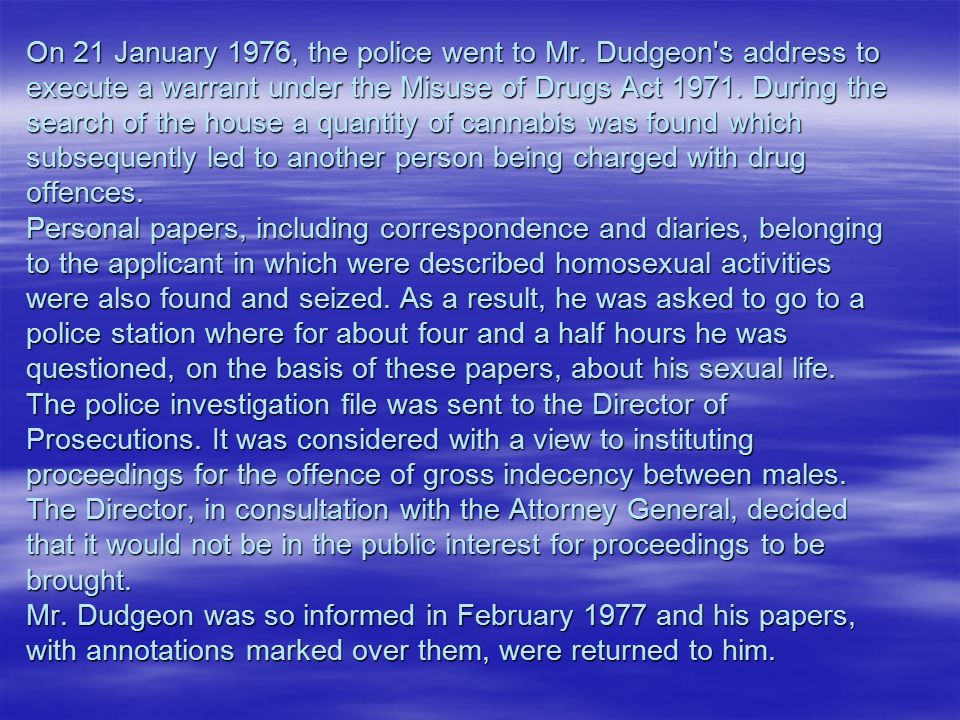 On 21 January 1976, the police went to Mr. Dudgeon's address to execute a warrant under the Misuse of Drugs Act 1971. During the search of the house a quantity of cannabis was found which subsequently led to another person being charged with drug offences.
Personal papers, including correspondence and diaries, belonging to the applicant in which were described homosexual activities were also found and seized. As a result, he was asked to go to a police station where for about four and a half hours he was questioned, on the basis of these papers, about his sexual life.
The police investigation file was sent to the Director of Prosecutions. It was considered with a view to instituting proceedings for the offence of gross indecency between males.
The Director, in consultation with the Attorney General, decided that it would not be in the public interest for proceedings to be brought.
Mr. Dudgeon was so informed in February 1977 and his papers, with annotations marked over them, were returned to him.